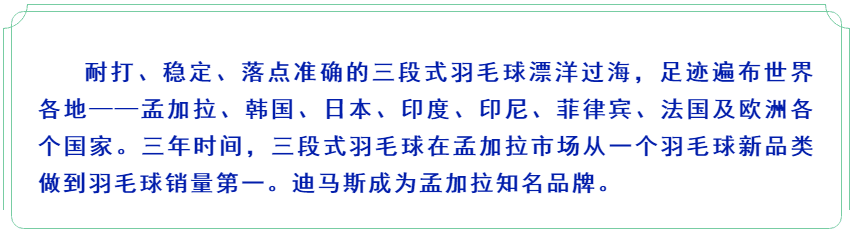 耐打、稳定、落点准确的三段式羽毛球漂洋过海，足迹遍布世界各地——孟加拉、韩国、日本、印度、印尼、菲律宾、法国及欧洲各个国家。三年时间，三段式羽毛球在孟加拉市场从一个羽毛球新品类做到羽毛球销量第一。迪马斯成为孟加拉知名品牌。